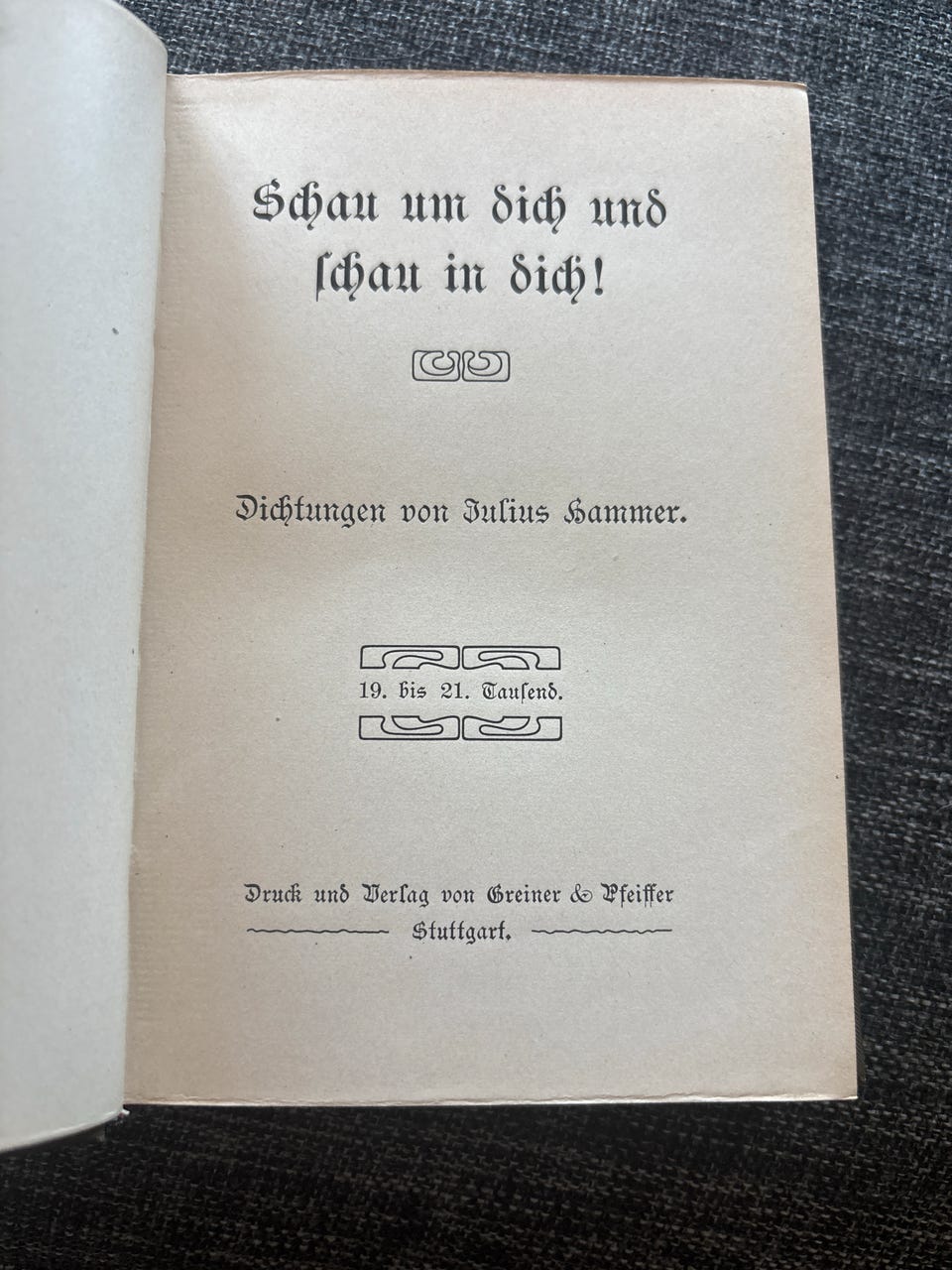 Schau um dich und schau in dich!

Dichtungen von Julius Hammer.

19. bis 21. Tausend.

Druck und Verlag von Greiner & Pfeiffer
Stuttgart.